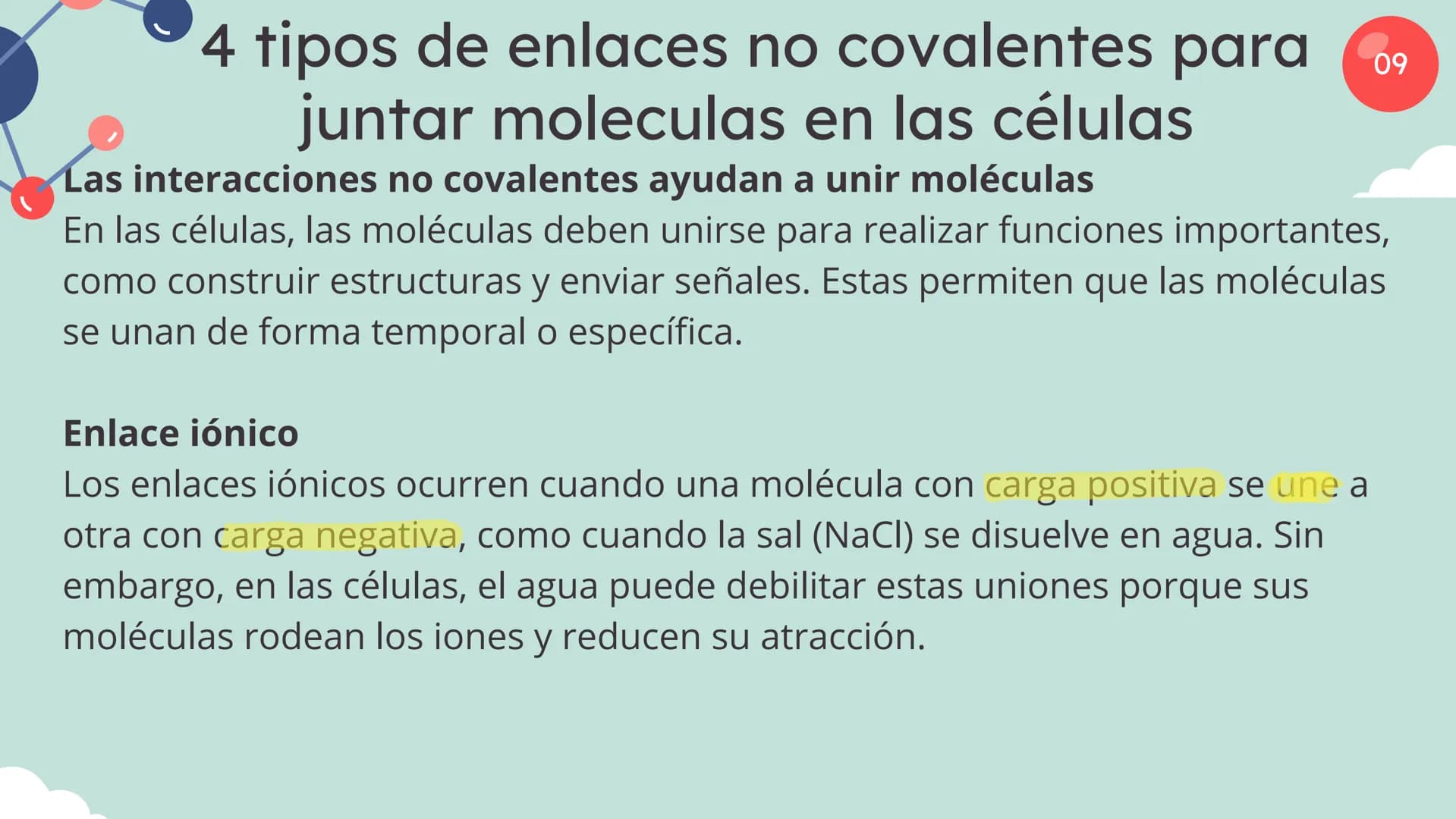 4 tipos de enlaces no covalentes para juntar moleculas en las células

09

Las interacciones no covalentes ayudan a unir moléculas
En las células, las moléculas deben unirse para realizar funciones importantes, como construir estructuras y enviar señales. Estas permiten que las moléculas se unan de forma temporal o específica.

Enlace iónico
Los enlaces iónicos ocurren cuando una molécula con carga positiva se une a otra con carga negativa, como cuando la sal (NaCl) se disuelve en agua. Sin embargo, en las células, el agua puede debilitar estas uniones porque sus moléculas rodean los iones y reducen su atracción.